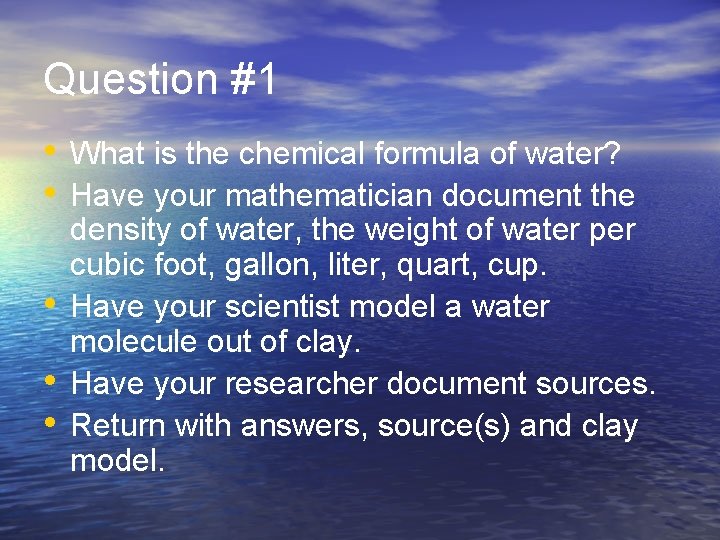 Question #1

• What is the chemical formula of water?
• Have your mathematician document the density of water, the weight of water per cubic foot, gallon, liter, quart, cup.
• Have your scientist model a water molecule out of clay.
• Have your researcher document sources.
• Return with answers, source(s) and clay model.